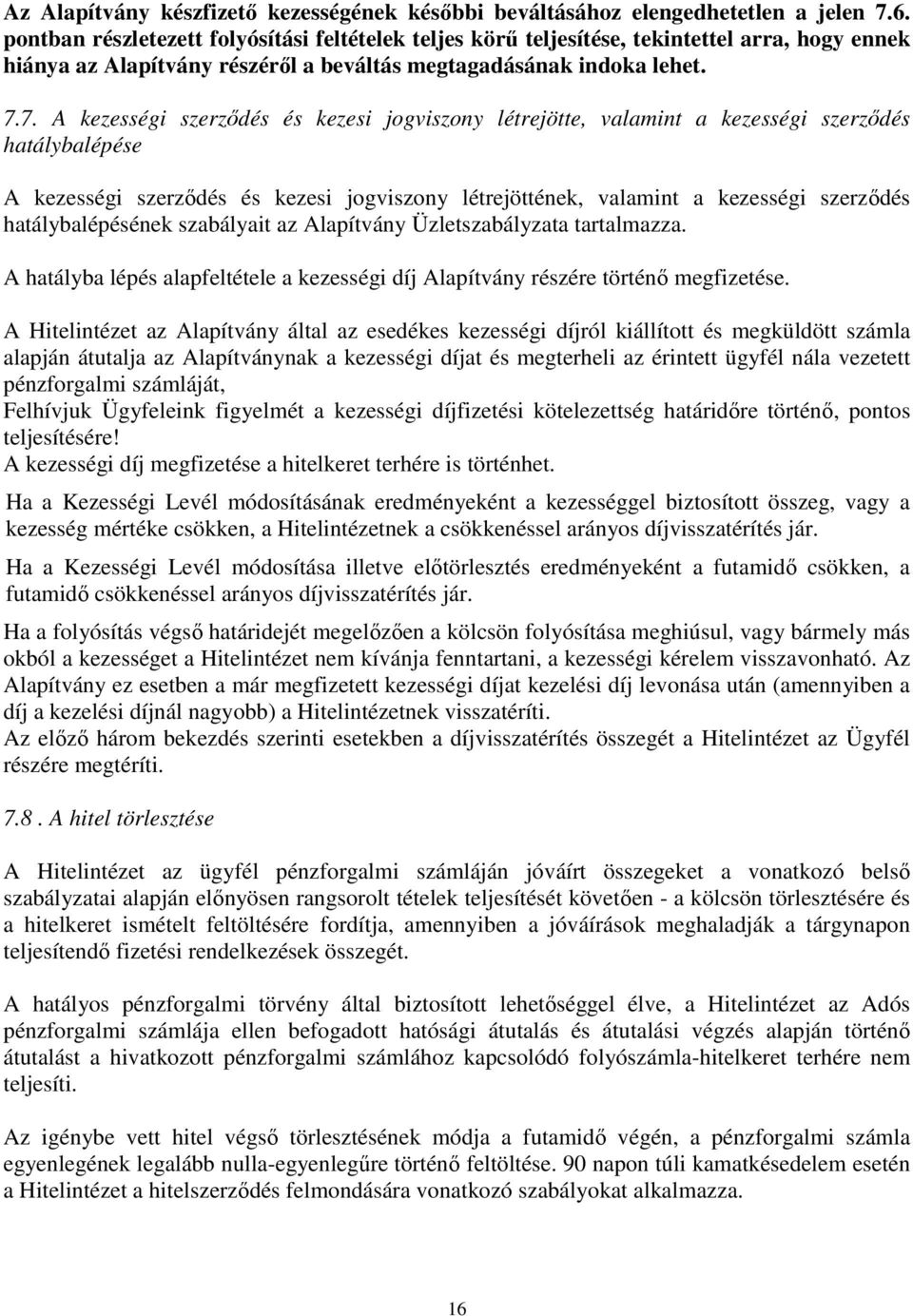 Az Alapítvány készfizető kezességének későbbi beváltásához elengedhetetlen a jelen 7.6. pontban részletezett folyósítási feltételek teljes körű teljesítése, tekintettel arra, hogy ennek hiánya az Alapítvány részéről a beváltás megtagadásának indoka lehet.

7.7. A kezességi szerződés és kezesi jogviszony létrejötte, valamint a kezességi szerződés hatálybalépése

A kezességi szerződés és kezesi jogviszony létrejöttének, valamint a kezességi szerződés hatálybalépésének szabályait az Alapítvány Üzletszabályzata tartalmazza.

A hatályba lépés alapfeltétele a kezességi díj Alapítvány részére történő megfizetése.

A Hitelintézet az Alapítvány által az esedékes kezességi díjról kiállított és megküldött számla alapján átutalja az Alapítványnak a kezességi díjat és megterheli az érintett ügyfél nála vezetett pénzforgalmi számláját,
Felhívjuk Ügyfeleink figyelmét a kezességi díjfizetési kötelezettség határidőre történő, pontos teljesítésére!
A kezességi díj megfizetése a hitelkeret terhére is történhet.

Ha a Kezességi Levél módosításának eredményeként a kezességgel biztosított összeg, vagy a kezesség mértéke csökken, a Hitelintézetnek a csökkenéssel arányos díjvisszatérítés jár.

Ha a Kezességi Levél módosítása illetve előtörlesztés eredményeként a futamidő csökken, a futamidő csökkenéssel arányos díjvisszatérítés jár.

Ha a folyósítás végső határidejét megelőzően a kölcsön folyósítása meghiúsul, vagy bármely más okból a kezességet a Hitelintézet nem kívánja fenntartani, a kezességi kérelem visszavonható. Az Alapítvány ez esetben a már megfizetett kezességi díjat kezelési díj levonása után (amennyiben a díj a kezelési díjnál nagyobb) a Hitelintézetnek visszatéríti.
Az előző három bekezdés szerinti esetekben a díjvisszatérítés összegét a Hitelintézet az Ügyfél részére megtéríti.

7.8 . A hitel törlesztése

A Hitelintézet az ügyfél pénzforgalmi számláján jóváírt összegeket a vonatkozó belső szabályzatai alapján előnyösen rangsorolt tételek teljesítését követően - a kölcsön törlesztésére és a hitelkeret ismételt feltöltésére fordítja, amennyiben a jóváírások meghaladják a tárgynapon teljesítendő fizetési rendelkezések összegét.

A hatályos pénzforgalmi törvény által biztosított lehetőséggel élve, a Hitelintézet az Adós pénzforgalmi számlája ellen befogadott hatósági átutalás és átutalási végzés alapján történő átutalást a hivatkozott pénzforgalmi számlához kapcsolódó folyószámla-hitelkeret terhére nem teljesíti.

Az igénybe vett hitel végső törlesztésének módja a futamidő végén, a pénzforgalmi számla egyenlegének legalább nulla-egyenlegűre történő feltöltése. 90 napon túli kamatkésedelem esetén a Hitelintézet a hitelszerződés felmondására vonatkozó szabályokat alkalmazza.

16